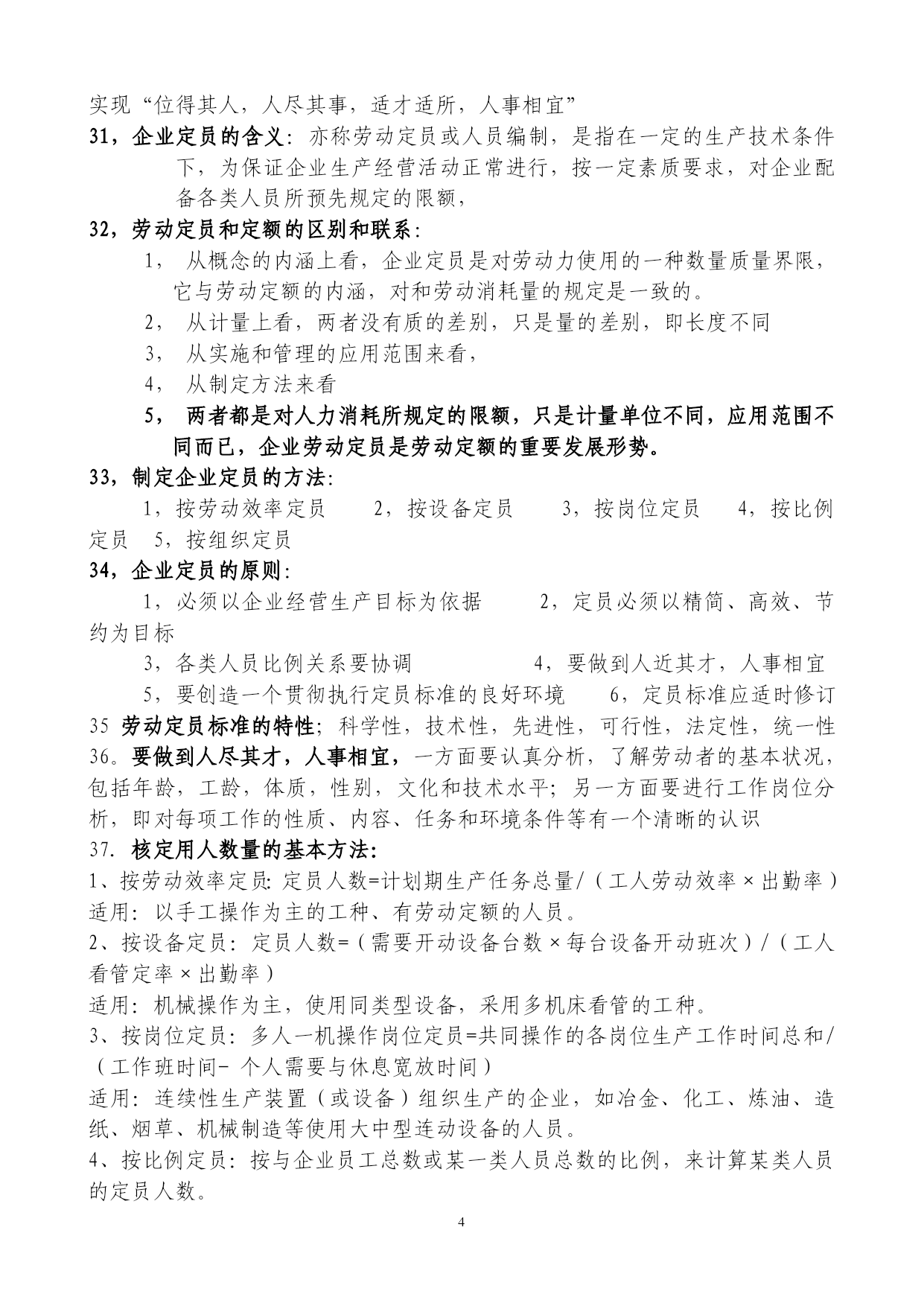 实现“位得其人，人尽其事，适才适所，人事相宜”

31，企业定员的含义：亦称劳动定员或人员编制，是指在一定的生产技术条件下，为保证企业生产经营活动正常进行，按一定素质要求，对企业配备各类人员所预先规定的限额，

32，劳动定员和定额的区别和联系：

1， 从概念的内涵上看，企业定员是对劳动力使用的一种数量质量界限，它与劳动定额的内涵，对和劳动消耗量的规定是一致的。

2， 从计量上看，两者没有质的差别，只是量的差别，即长度不同

3， 从实施和管理的应用范围来看，

4， 从制定方法来看

5， 两者都是对人力消耗所规定的限额，只是计量单位不同，应用范围不同而已，企业劳动定员是劳动定额的重要发展形势。

33，制定企业定员的方法：

1，按劳动效率定员 2，按设备定员 3，按岗位定员 4，按比例定员 5，按组织定员

34，企业定员的原则：

1，必须以企业经营生产目标为依据 2，定员必须以精简、高效、节约为目标

3，各类人员比例关系要协调 4，要做到人近其才，人事相宜

5，要创造一个贯彻执行定员标准的良好环境 6，定员标准应适时修订

35 劳动定员标准的特性；科学性，技术性，先进性，可行性，法定性，统一性

36。要做到人尽其才，人事相宜，一方面要认真分析，了解劳动者的基本状况，包括年龄，工龄，体质，性别，文化和技术水平；另一方面要进行工作岗位分析，即对每项工作的性质、内容、任务和环境条件等有一个清晰的认识

37. 核定用人数量的基本方法：

1、按劳动效率定员：定员人数=计划期生产任务总量/（工人劳动效率×出勤率）

适用：以手工操作为主的工种、有劳动定额的人员。

2、按设备定员：定员人数=（需要开动设备台数×每台设备开动班次）/（工人看管定率×出勤率）

适用：机械操作为主，使用同类型设备，采用多机床看管的工种。

3、按岗位定员：多人一机操作岗位定员=共同操作的各岗位生产工作时间总和/（工作班时间- 个人需要与休息宽放时间）

适用：连续性生产装置（或设备）组织生产的企业，如冶金、化工、炼油、造纸、烟草、机械制造等使用大中型连动设备的人员。

4、按比例定员：按与企业员工总数或某一类人员总数的比例，来计算某类人员的定员人数。

4